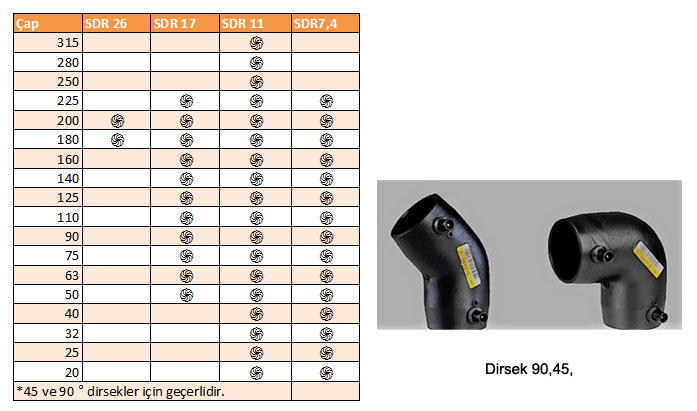 | Çap | SDR 26 | SDR 17 | SDR 11 | SDR7,4 |
|---|---|---|---|---|
| 315 | | | ֍ | |
| 280 | | | ֍ | |
| 250 | | | ֍ | |
| 225 | | ֍ | ֍ | ֍ |
| 200 | ֍ | ֍ | ֍ | ֍ |
| 180 | ֍ | ֍ | ֍ | ֍ |
| 160 | | ֍ | ֍ | ֍ |
| 140 | | ֍ | ֍ | ֍ |
| 125 | | ֍ | ֍ | ֍ |
| 110 | | ֍ | ֍ | ֍ |
| 90 | | ֍ | ֍ | ֍ |
| 75 | | ֍ | ֍ | ֍ |
| 63 | | ֍ | ֍ | ֍ |
| 50 | | ֍ | ֍ | ֍ |
| 40 | | | ֍ | ֍ |
| 32 | | | ֍ | ֍ |
| 25 | | | ֍ | ֍ |
| 20 | | | ֍ | ֍ |
| *45 ve 90 ° dirsekler için geçerlidir. | | | | |

Dirsek 90,45,